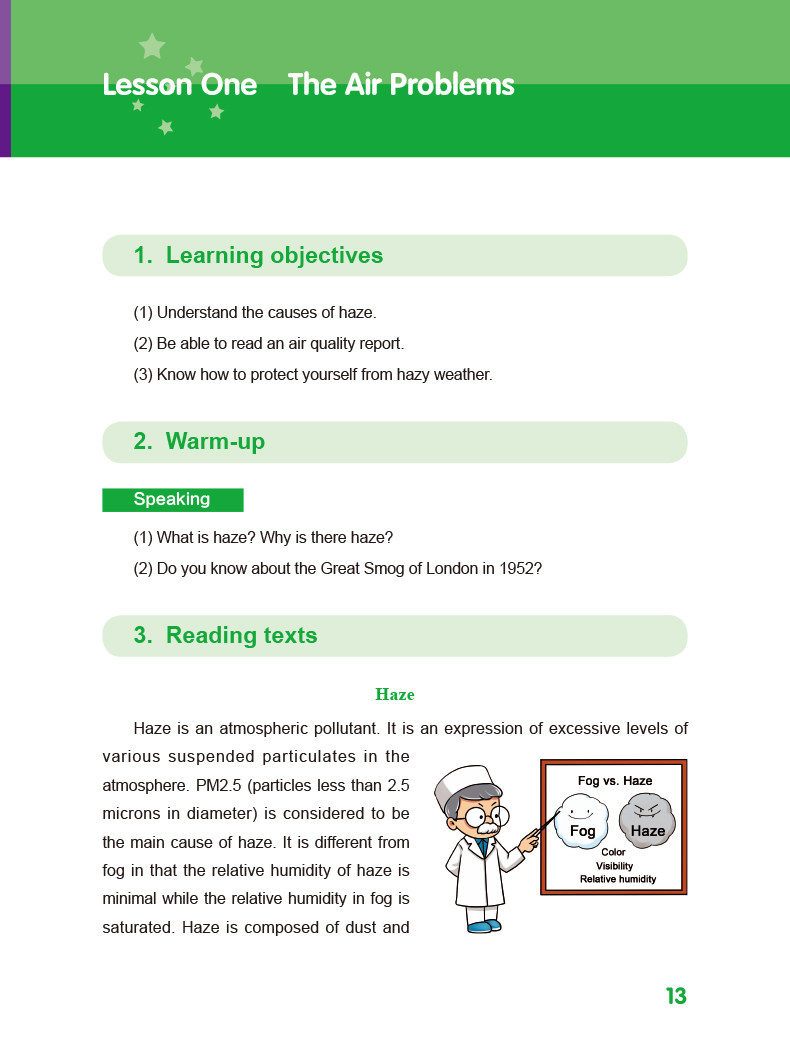 Lesson One The Air Problems

1. Learning objectives

(1) Understand the causes of haze.
(2) Be able to read an air quality report.
(3) Know how to protect yourself from hazy weather.

2. Warm-up

Speaking

(1) What is haze? Why is there haze?
(2) Do you know about the Great Smog of London in 1952?

3. Reading texts

Haze

Haze is an atmospheric pollutant. It is an expression of excessive levels of various suspended particulates in the atmosphere. PM2.5 (particles less than 2.5 microns in diameter) is considered to be the main cause of haze. It is different from fog in that the relative humidity of haze is minimal while the relative humidity in fog is saturated. Haze is composed of dust and

Fog vs. Haze
Fog
Haze
Color
Visibility
Relative humidity

13